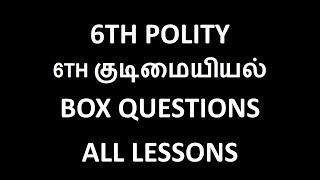 6TH POLITY
6TH குடிமையியல்
BOX QUESTIONS
ALL LESSONS